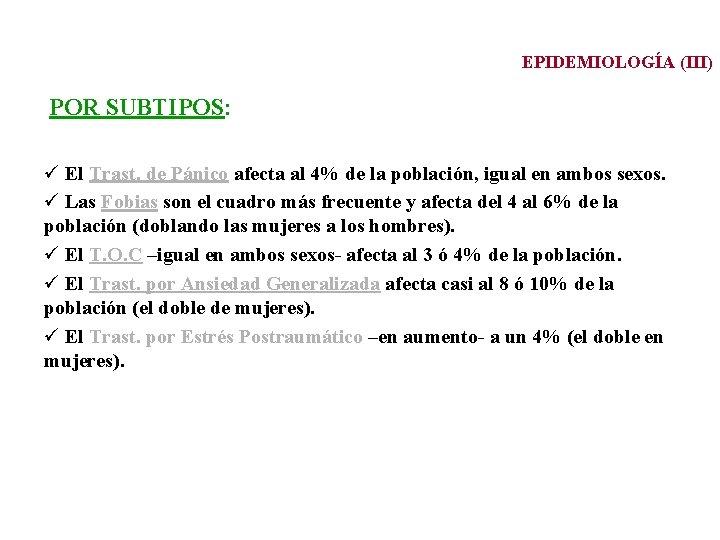 EPIDEMIOLOGÍA (III)

POR SUBTIPOS:

✓ El Trast. de Pánico afecta al 4% de la población, igual en ambos sexos.

✓ Las Fobias son el cuadro más frecuente y afecta del 4 al 6% de la población (doblando las mujeres a los hombres).

✓ El T.O.C –igual en ambos sexos- afecta al 3 ó 4% de la población.

✓ El Trast. por Ansiedad Generalizada afecta casi al 8 ó 10% de la población (el doble de mujeres).

✓ El Trast. por Estrés Postraumático –en aumento- a un 4% (el doble en mujeres).